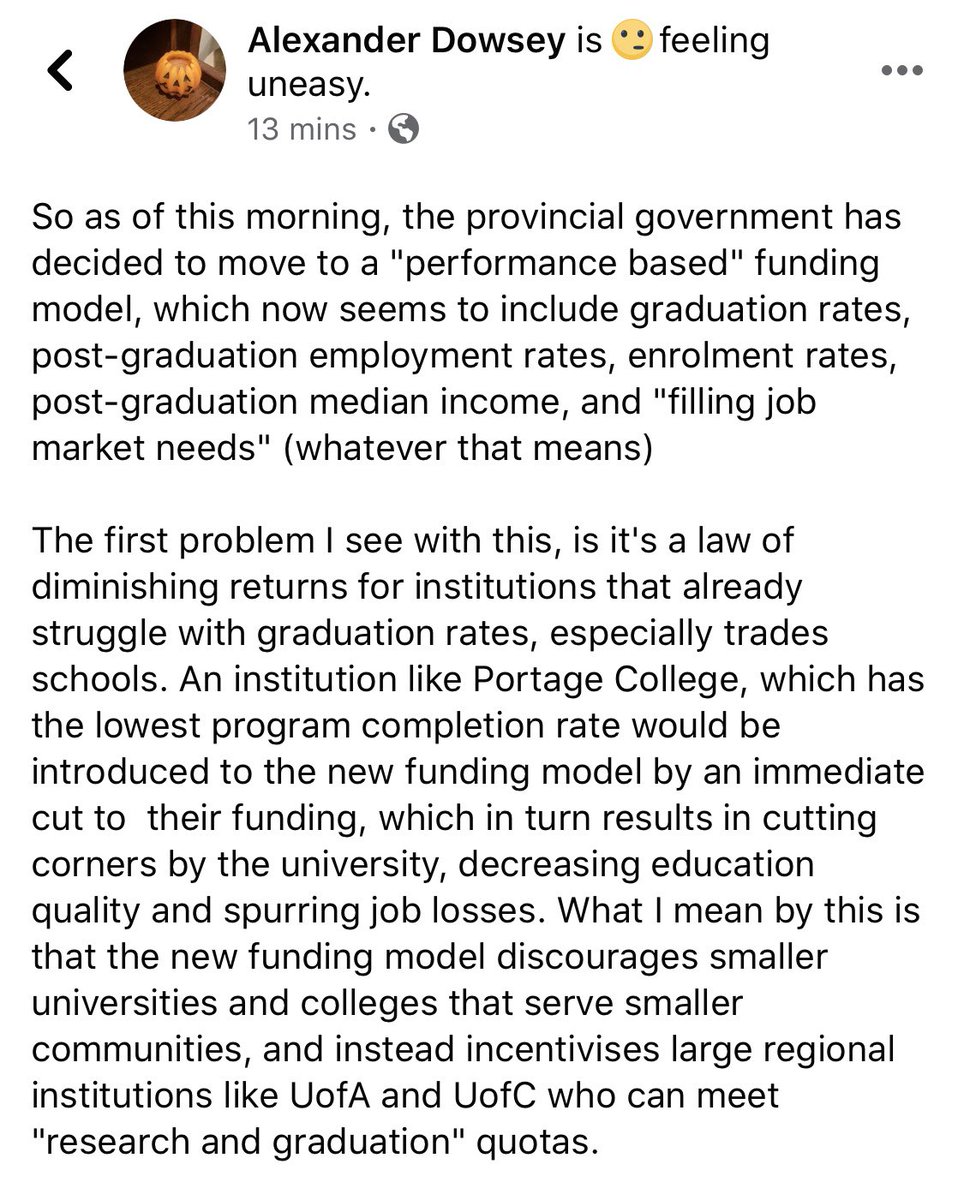 Alexander Dowsey is 🙁 feeling uneasy.
13 mins ·

So as of this morning, the provincial government has decided to move to a "performance based" funding model, which now seems to include graduation rates, post-graduation employment rates, enrolment rates, post-graduation median income, and "filling job market needs" (whatever that means)

The first problem I see with this, is it's a law of diminishing returns for institutions that already struggle with graduation rates, especially trades schools. An institution like Portage College, which has the lowest program completion rate would be introduced to the new funding model by an immediate cut to their funding, which in turn results in cutting corners by the university, decreasing education quality and spurring job losses. What I mean by this is that the new funding model discourages smaller universities and colleges that serve smaller communities, and instead incentivises large regional institutions like UofA and UofC who can meet "research and graduation" quotas.